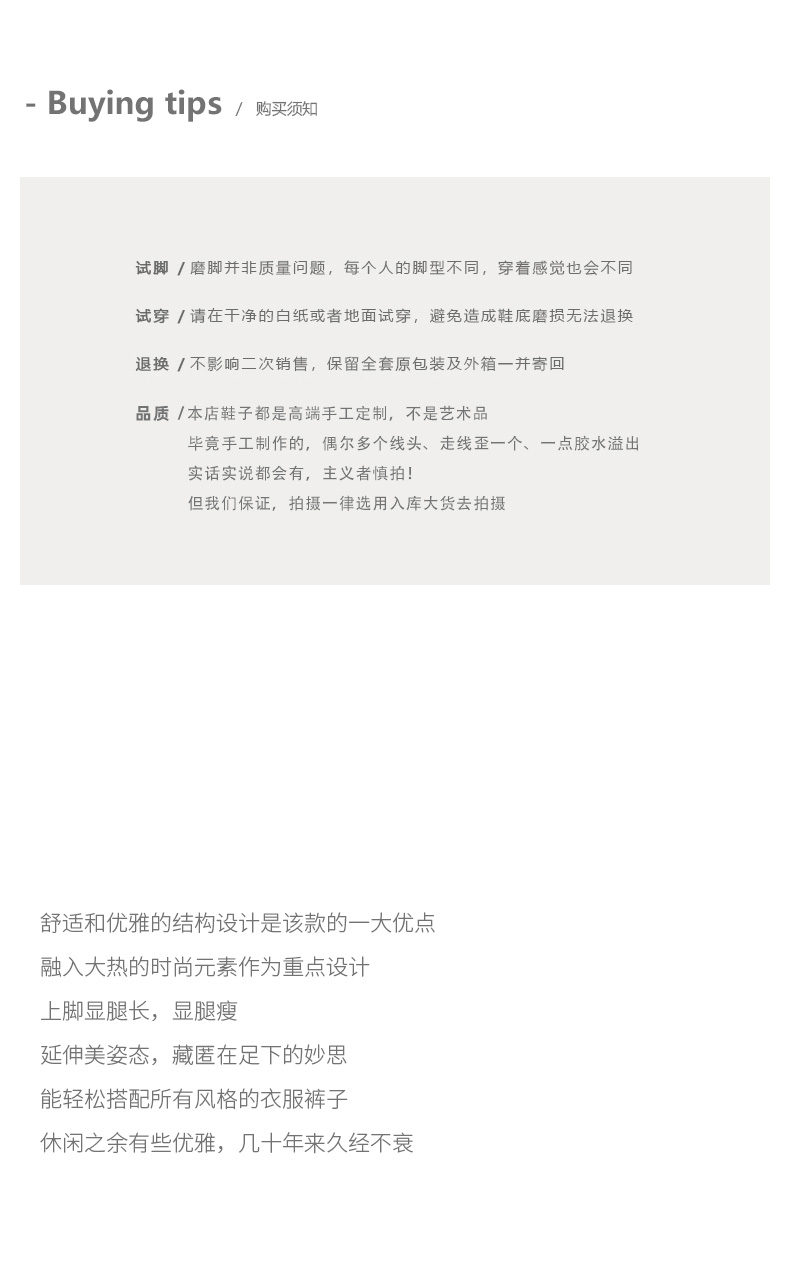 - Buying tips / 购买须知

试脚 / 磨脚并非质量问题，每个人的脚型不同，穿着感觉也会不同

试穿 / 请在干净的白纸或者地面试穿，避免造成鞋底磨损无法退换

退换 / 不影响二次销售，保留全套原包装及外箱一并寄回

品质 / 本店鞋子都是高端手工定制，不是艺术品
毕竟手工制作的，偶尔多个线头、走线歪一个、一点胶水溢出
实话实说都会有，主义者慎拍！
但我们保证，拍摄一律选用入库大货去拍摄

舒适和优雅的结构设计是该款的一大优点
融入大热的时尚元素作为重点设计
上脚显腿长，显腿瘦
延伸美姿态，藏匿在足下的妙思
能轻松搭配所有风格的衣服裤子
休闲之余有些优雅，几十年来久经不衰